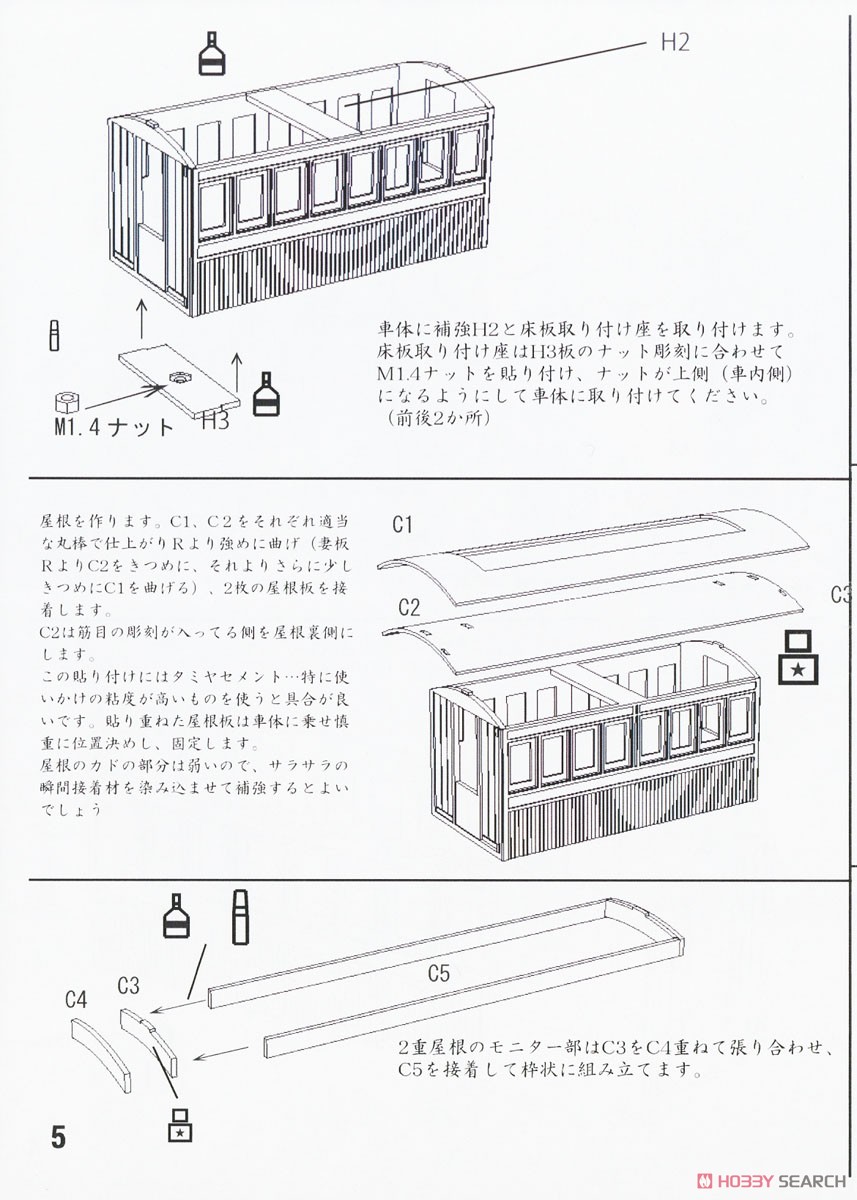 H2

M1.4ナット

H3

車体に補強H2と床板取り付け座を取り付けます。床板取り付け座はH3板のナット彫刻に合わせてM1.4ナットを貼り付け、ナットが上側（車内側）になるようにして車体に取り付けてください。（前後2か所）

屋根を作ります。C1、C2をそれぞれ適当な丸棒で仕上がりRより強めに曲げ（妻板RよりC2をきつめに、それよりさらに少しきつめにC1を曲げる）、2枚の屋根板を接着します。
C2は筋目の彫刻が入ってる側を屋根裏側にします。
この貼り付けにはタミヤセメント…特に使いかけの粘度が高いものを使うと具合が良いです。貼り重ねた屋根板は車体に乗せ慎重に位置決めし、固定します。
屋根のカドの部分は弱いので、サラサラの瞬間接着材を染み込ませて補強するとよいでしょう

C1

C2

C3

C4

C3

C5

2重屋根のモニター部はC3をC4重ねて張り合わせ、C5を接着して枠状に組み立てます。

5

HOBBY SEARCH